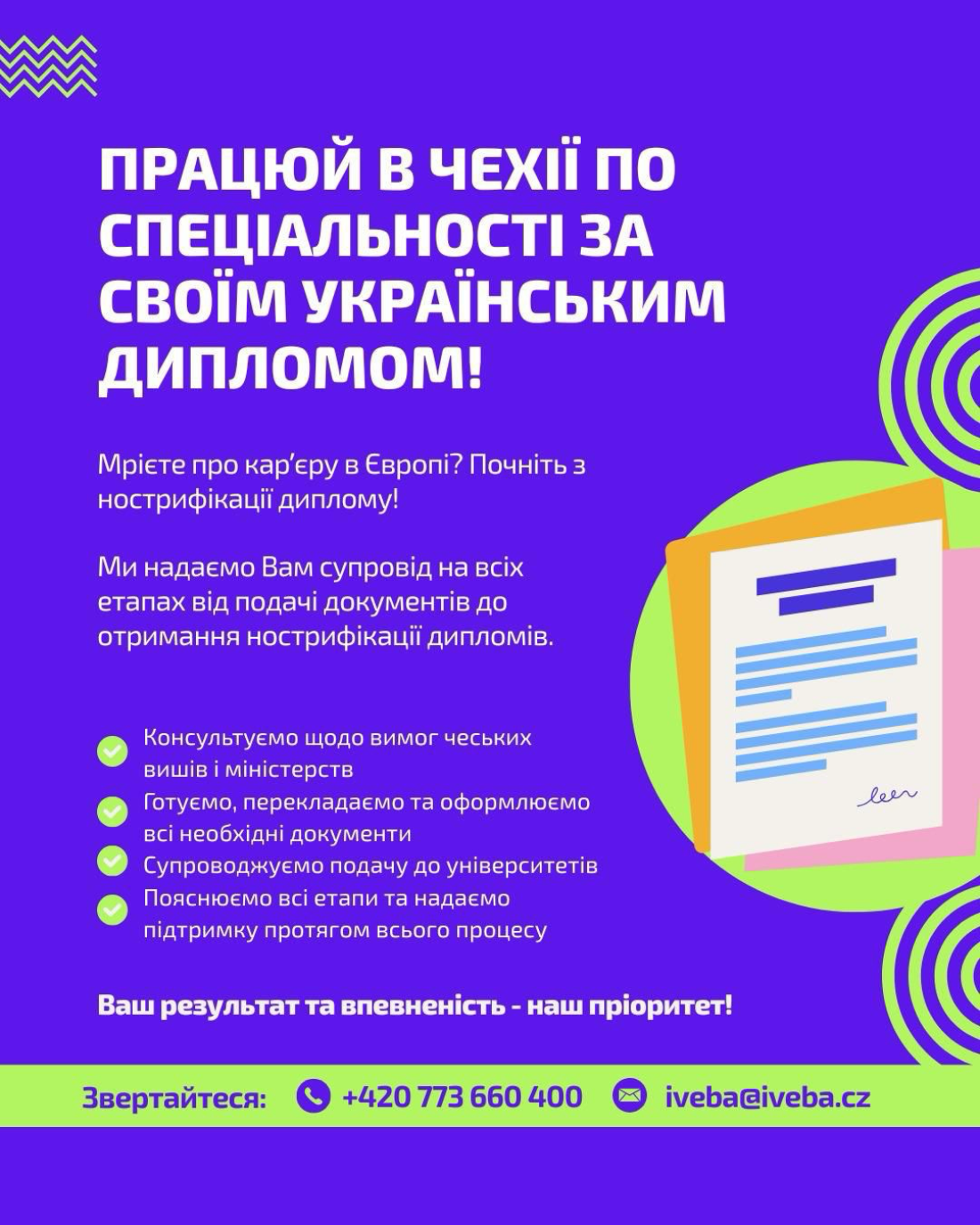 ПРАЦЮЙ В ЧЕХІЇ ПО СПЕЦІАЛЬНОСТІ ЗА СВОЇМ УКРАЇНСЬКИМ ДИПЛОМОМ!

Мрієте про кар'єру в Європі? Почніть з нострифікації диплому!

Ми надаємо Вам супровід на всіх етапах від подачі документів до отримання нострифікації дипломів.

Консультуємо щодо вимог чеських вишів і міністерств
Готуємо, перекладаємо та оформлюємо всі необхідні документи
Супроводжуємо подачу до університетів
Пояснюємо всі етапи та надаємо підтримку протягом всього процесу

Ваш результат та впевненість - наш пріоритет!

Звертайтеся: +420 773 660 400 iveba@iveba.cz